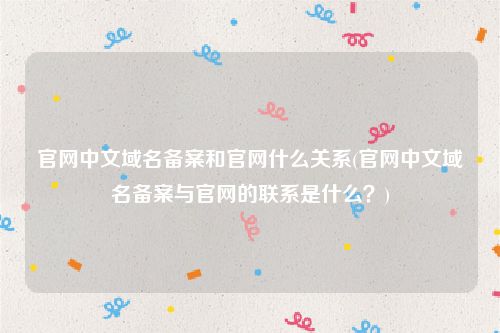 官网中文域名备案和官网什么关系(官网中文域名备案与官网的联系是什么？)